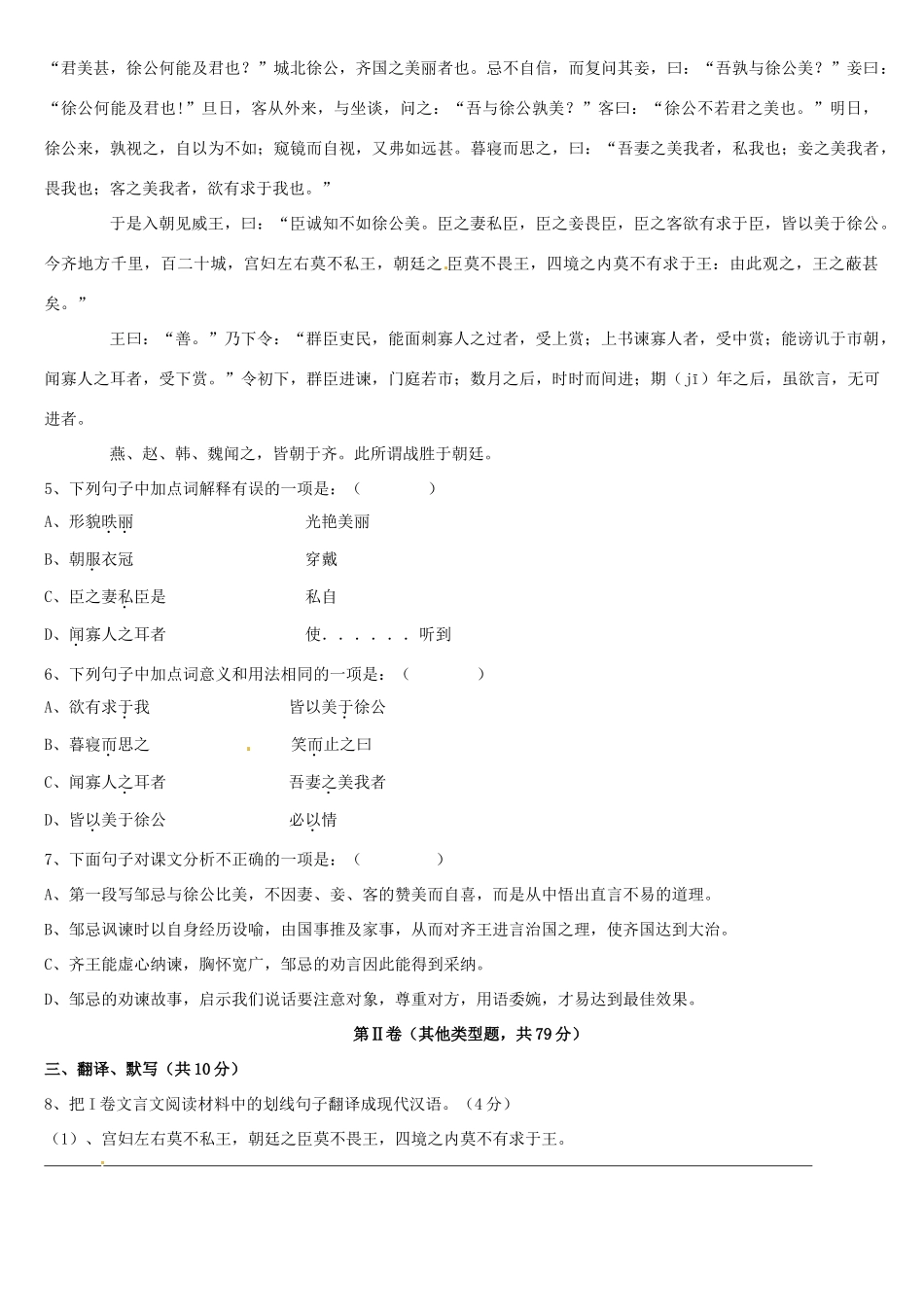 “君美甚，徐公何能及君也？”城北徐公，齐国之美丽者也。忌不自信，而复问其妾，曰：“吾孰与徐公美？”妾曰：“徐公何能及君也!”旦日，客从外来，与坐谈，问之：“吾与徐公孰美？”客曰：“徐公不若君之美也。”明日，徐公来，孰视之，自以为不如；窥镜而自视，又弗如远甚。暮寝而思之，曰：“吾妻之美我者，私我也；妾之美我者，畏我也；客之美我者，欲有求于我也。”

于是入朝见威王，曰：“臣诚知不如徐公美。臣之妻私臣，臣之妾畏臣，臣之客欲有求于臣，皆以美于徐公。今齐地方千里，百二十城，宫妇左右莫不私王，朝廷之臣莫不畏王，四境之内莫不有求于王：由此观之，王之蔽甚矣。”

王曰：“善。”乃下令：“群臣吏民，能面刺寡人之过者，受上赏；上书谏寡人者，受中赏；能谤讥于市朝，闻寡人之耳者，受下赏。”令初下，群臣进谏，门庭若市；数月之后，时时而间进；期（jī）年之后，虽欲言，无可进者。

燕、赵、韩、魏闻之，皆朝于齐。此所谓战胜于朝廷。

5、下列句子中加点词解释有误的一项是：（　　　）

A、形貌昳丽　　光艳美丽

B、朝服衣冠　　穿戴

C、臣之妻私臣是　　私自

D、闻寡人之耳者　　使．．．．．．听到

6、下列句子中加点词意义和用法相同的一项是：（　　　）

A、欲有求于我　　皆以美于徐公

B、暮寝而思之　　笑而止之曰

C、闻寡人之耳者　　吾妻之美我者

D、皆以美于徐公　　必以情

7、下面句子对课文分析不正确的一项是：（　　　）

A、第一段写邹忌与徐公比美，不因妻、妾、客的赞美而自喜，而是从中悟出直言不易的道理。

B、邹忌讽谏时以自身经历设喻，由国事推及家事，从而对齐王进言治国之理，使齐国达到大治。

C、齐王能虚心纳谏，胸怀宽广，邹忌的劝言因此能得到采纳。

D、邹忌的劝谏故事，启示我们说话要注意对象，尊重对方，用语委婉，才易达到最佳效果。

第Ⅱ卷（其他类型题，共79分）

三、翻译、默写（共10分）

8、把Ⅰ卷文言文阅读材料中的划线句子翻译成现代汉语。（4分）

（1）、宫妇左右莫不私王，朝廷之臣莫不畏王，四境之内莫不有求于王。